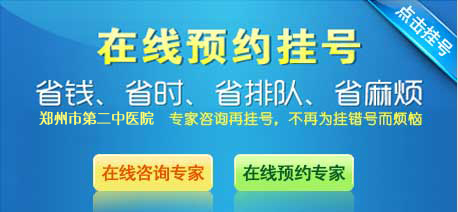 点击挂号

在线预约挂号

省钱、省时、省排队、省麻烦

郑州市第二中医院　专家咨询再挂号，不再为挂错号而烦恼

在线咨询专家

在线预约专家